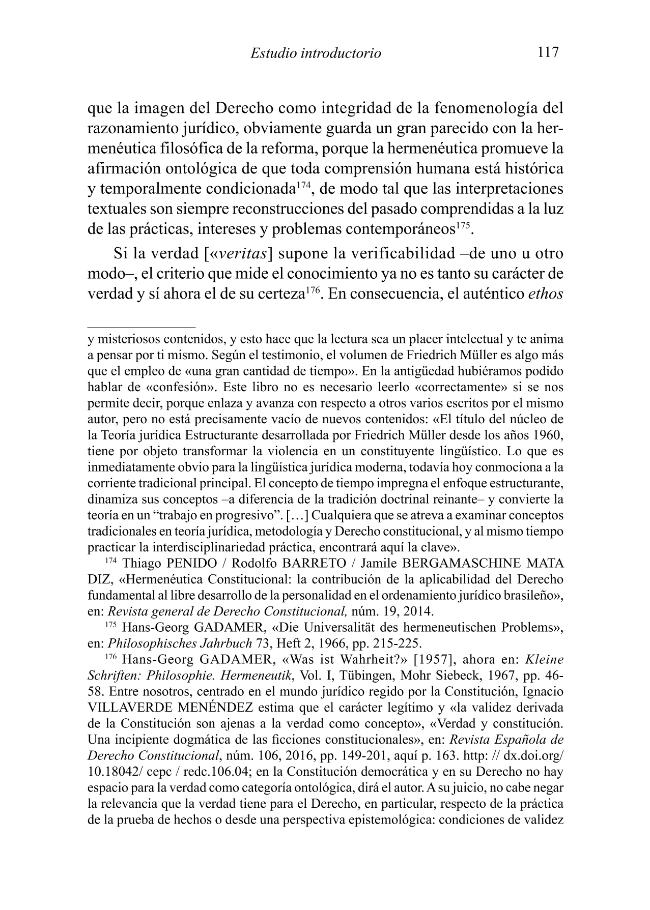 Estudio introductorio 117

que la imagen del Derecho como integridad de la fenomenología del razonamiento jurídico, obviamente guarda un gran parecido con la hermenéutica filosófica de la reforma, porque la hermenéutica promueve la afirmación ontológica de que toda comprensión humana está histórica y temporalmente condicionada$^{174}$, de modo tal que las interpretaciones textuales son siempre reconstrucciones del pasado comprendidas a la luz de las prácticas, intereses y problemas contemporáneos$^{175}$.

Si la verdad [«veritas] supone la verificabilidad –de uno u otro modo–, el criterio que mide el conocimiento ya no es tanto su carácter de verdad y sí ahora el de su certeza$^{176}$. En consecuencia, el auténtico ethos

y misteriosos contenidos, y esto hace que la lectura sea un placer intelectual y te anima a pensar por ti mismo. Según el testimonio, el volumen de Friedrich Müller es algo más que el empleo de «una gran cantidad de tiempo». En la antigüedad hubiéramos podido hablar de «confesión». Este libro no es necesario leerlo «correctamente» si se nos permite decir, porque enlaza y avanza con respecto a otros varios escritos por el mismo autor, pero no está precisamente vacío de nuevos contenidos: «El título del núcleo de la Teoría jurídica Estructurante desarrollada por Friedrich Müller desde los años 1960, tiene por objeto transformar la violencia en un constituyente lingüístico. Lo que es inmediatamente obvio para la lingüística jurídica moderna, todavía hoy conmociona a la corriente tradicional principal. El concepto de tiempo impregna el enfoque estructurante, dinamiza sus conceptos –a diferencia de la tradición doctrinal reinante– y convierte la teoría en un "trabajo en progresivo". [...] Cualquiera que se atreva a examinar conceptos tradicionales en teoría jurídica, metodología y Derecho constitucional, y al mismo tiempo practicar la interdisciplinariedad práctica, encontrará aquí la clave».

$^{174}$ Thiago PENIDO / Rodolfo BARRETO / Jamile BERGAMASCHINE MATA DIZ, «Hermenéutica Constitucional: la contribución de la aplicabilidad del Derecho fundamental al libre desarrollo de la personalidad en el ordenamiento jurídico brasileño», en: Revista general de Derecho Constitucional, núm. 19, 2014.

$^{175}$ Hans-Georg GADAMER, «Die Universalität des hermeneutischen Problems», en: Philosophisches Jahrbuch 73, Heft 2, 1966, pp. 215-225.

$^{176}$ Hans-Georg GADAMER, «Was ist Wahrheit?» [1957], ahora en: Kleine Schriften: Philosophie. Hermeneutik, Vol. I, Tübingen, Mohr Siebeck, 1967, pp. 46-58. Entre nosotros, centrado en el mundo jurídico regido por la Constitución, Ignacio VILLAVERDE MENÉNDEZ estima que el carácter legítimo y «la validez derivada de la Constitución son ajenas a la verdad como concepto», «Verdad y constitución. Una incipiente dogmática de las ficciones constitucionales», en: Revista Española de Derecho Constitucional, núm. 106, 2016, pp. 149-201, aquí p. 163. http: // dx.doi.org/ 10.18042/ cepc / redc.106.04; en la Constitución democrática y en su Derecho no hay espacio para la verdad como categoría ontológica, dirá el autor. A su juicio, no cabe negar la relevancia que la verdad tiene para el Derecho, en particular, respecto de la práctica de la prueba de hechos o desde una perspectiva epistemológica: condiciones de validez